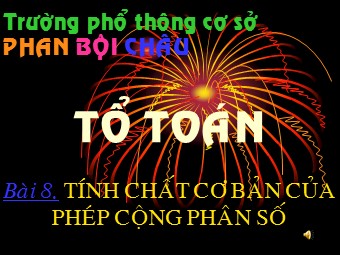 Trường phổ thông cơ sở
PHAN BỘI CHÂU

TỔ TOÁN

Bài 8. TÍNH CHẤT CƠ BẢN CỦA PHÉP CỘNG PHÂN SỐ